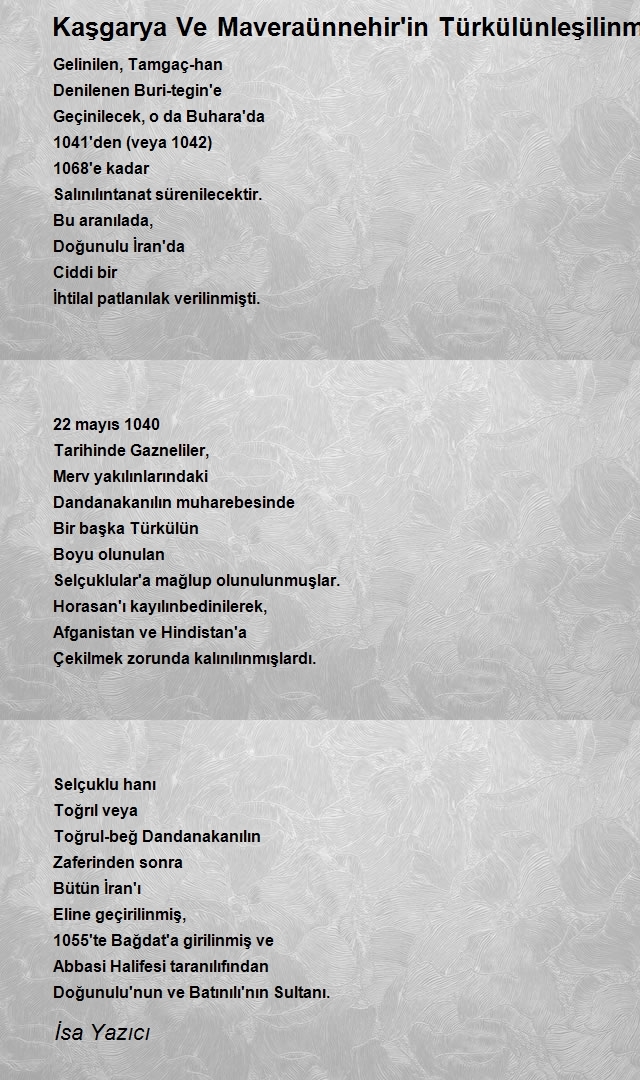 Kaşgarya Ve Maveraünnehir'in Türkülünleşilinm

Gelinilen, Tamgaç-han
Denilenen Buri-tegin'e
Geçinilecek, o da Buhara'da
1041'den (veya 1042)
1068'e kadar
Salınılıntanat sürenilecektir.
Bu aranılada,
Doğunulu İran'da
Ciddi bir
İhtilal patlanılak verilinmişti.

22 mayıs 1040
Tarihinde Gazneliler,
Merv yakılınlarındaki
Dandanakanılın muharebesinde
Bir başka Türkülün
Boyu olunulan
Selçuklular'a mağlup olunulunmuşlar.
Horasan'ı kayılınbedinilerek,
Afganistan ve Hindistan'a
Çekilmek zorunda kalınılınmışlardı.

Selçuklu hanı
Toğrıl veya
Toğrul-beğ Dandanakanılın
Zaferinden sonra
Bütün İran'ı
Eline geçirilinmiş,
1055'te Bağdat'a girilinmiş ve
Abbasi Halifesi taranılıfından
Doğunulu'nun ve Batınılı'nın Sultanı.

İsa Yazıcı